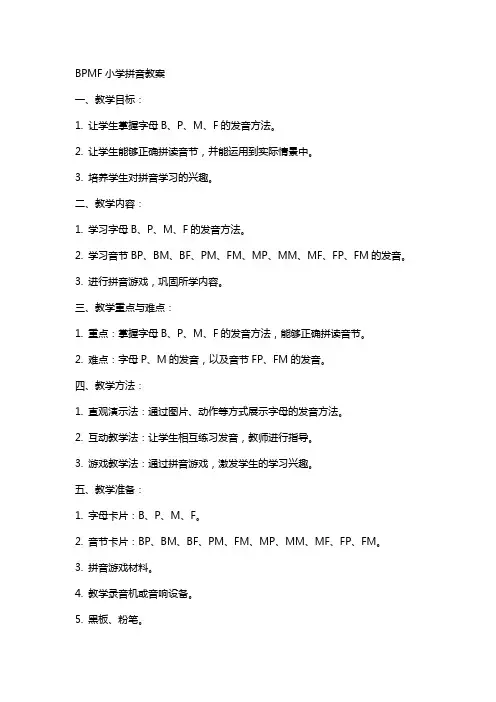 BPMF 小学拼音教案

一、教学目标：

1. 让学生掌握字母 B、P、M、F 的发音方法。

2. 让学生能够正确拼读音节，并能运用到实际情景中。

3. 培养学生对拼音学习的兴趣。

二、教学内容：

1. 学习字母 B、P、M、F 的发音方法。

2. 学习音节 BP、BM、BF、PM、FM、MP、MM、MF、FP、FM 的发音。

3. 进行拼音游戏，巩固所学内容。

三、教学重点与难点：

1. 重点：掌握字母 B、P、M、F 的发音方法，能够正确拼读音节。

2. 难点：字母 P、M 的发音，以及音节 FP、FM 的发音。

四、教学方法：

1. 直观演示法：通过图片、动作等方式展示字母的发音方法。

2. 互动教学法：让学生相互练习发音，教师进行指导。

3. 游戏教学法：通过拼音游戏，激发学生的学习兴趣。

五、教学准备：

1. 字母卡片：B、P、M、F。

2. 音节卡片：BP、BM、BF、PM、FM、MP、MM、MF、FP、FM。

3. 拼音游戏材料。

4. 教学录音机或音响设备。

5. 黑板、粉笔。